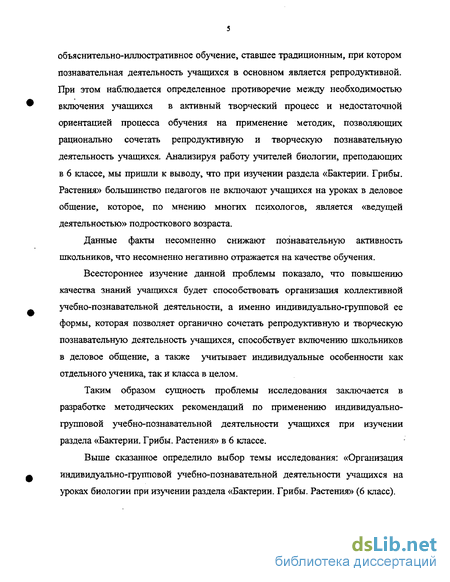 5

объяснительно-иллюстративное обучение, ставшее традиционным, при котором познавательная деятельность учащихся в основном является репродуктивной. При этом наблюдается определенное противоречие между необходимостью включения учащихся в активный творческий процесс и недостаточной ориентацией процесса обучения на применение методик, позволяющих рационально сочетать репродуктивную и творческую познавательную деятельность учащихся. Анализируя работу учителей биологии, преподающих в 6 классе, мы пришли к выводу, что при изучении раздела «Бактерии. Грибы. Растения» большинство педагогов не включают учащихся на уроках в деловое общение, которое, по мнению многих психологов, является «ведущей деятельностью» подросткового возраста.

Данные факты несомненно снижают познавательную активность школьников, что несомненно негативно отражается на качестве обучения.

Всестороннее изучение данной проблемы показало, что повышению качества знаний учащихся будет способствовать организация коллективной учебно-познавательной деятельности, а именно индивидуально-групповой ее формы, которая позволяет органично сочетать репродуктивную и творческую познавательную деятельность учащихся, способствует включению школьников в деловое общение, а также учитывает индивидуальные особенности как отдельного ученика, так и класса в целом.

Таким образом сущность проблемы исследования заключается в разработке методических рекомендаций по применению индивидуально-групповой учебно-познавательной деятельности учащихся при изучении раздела «Бактерии. Грибы. Растения» в 6 классе.

Выше сказанное определило выбор темы исследования: «Организация индивидуально-групповой учебно-познавательной деятельности учащихся на уроках биологии при изучении раздела «Бактерии. Грибы. Растения» (6 класс).

dsLib.net
библиотека диссертаций